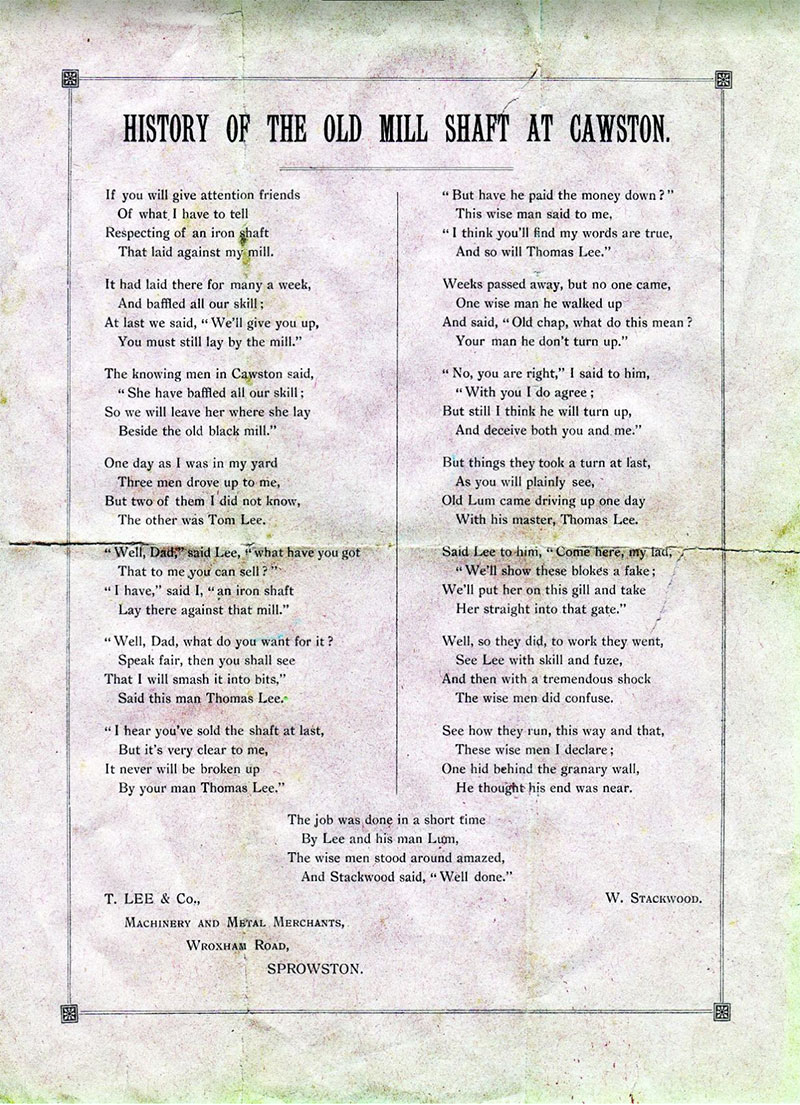 HISTORY OF THE OLD MILL SHAFT AT CAWSTON.

If you will give attention friends
Of what I have to tell
Respecting of an iron shaft
That laid against my mill.

It had laid there for many a week,
And baffled all our skill;
At last we said, "We'll give you up,
You must still lay by the mill."

The knowing men in Cawston said,
"She have baffled all our skill;
So we will leave her where she lay
Beside the old black mill."

One day as I was in my yard
Three men drove up to me,
But two of them I did not know,
The other was Tom Lee.

"Well, Dad," said Lee, "what have you got
That to me you can sell?"
"I have," said I, "an iron shaft
Lay there against that mill."

"Well, Dad, what do you want for it?
Speak fair, then you shall see
That I will smash it into bits,"
Said this man Thomas Lee.

"I hear you've sold the shaft at last,
But it's very clear to me,
It never will be broken up
By your man Thomas Lee."

"But have he paid the money down?"
This wise man said to me,
"I think you'll find my words are true,
And so will Thomas Lee."

Weeks passed away, but no one came,
One wise man he walked up
And said, "Old chap, what do this mean?
Your man he don't turn up."

"No, you are right," I said to him,
"With you I do agree;
But still I think he will turn up,
And deceive both you and me."

But things they took a turn at last,
As you will plainly see,
Old Lum came driving up one day
With his master, Thomas Lee.

Said Lee to him, "Come here, my lad,
"We'll show these blokes a fake;
We'll put her on this gill and take
Her straight into that gate."

Well, so they did, to work they went,
See Lee with skill and fuze,
And then with a tremendous shock
The wise men did confuse.

See how they run, this way and that,
These wise men I declare;
One hid behind the granary wall,
He thought his end was near.

The job was done in a short time
By Lee and his man Lum,
The wise men stood around amazed,
And Stackwood said, "Well done."

T. LEE & Co.,
MACHINERY AND METAL MERCHANTS,
WROXHAM ROAD,
SPROWSTON.

W. STACKWOOD.